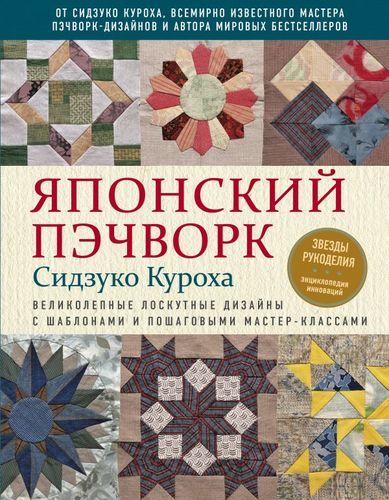 ОТ СИДЗУКО КУРОХА, ВСЕМИРНО ИЗВЕСТНОГО МАСТЕРА ПЭЧВОРК-ДИЗАЙНОВ И АВТОРА МИРОВЫХ БЕСТСЕЛЛЕРОВ

ЯПОНСКИЙ ПЭЧВОРК

Сидзуко Куроха

ЗВЕЗДЫ РУКОДЕЛИЯ

энциклопедия инноваций

ВЕЛИКОЛЕПНЫЕ ЛОСКУТНЫЕ ДИЗАЙНЫ С ШАБЛОНАМИ И ПОШАГОВЫМИ МАСТЕР-КЛАССАМИ